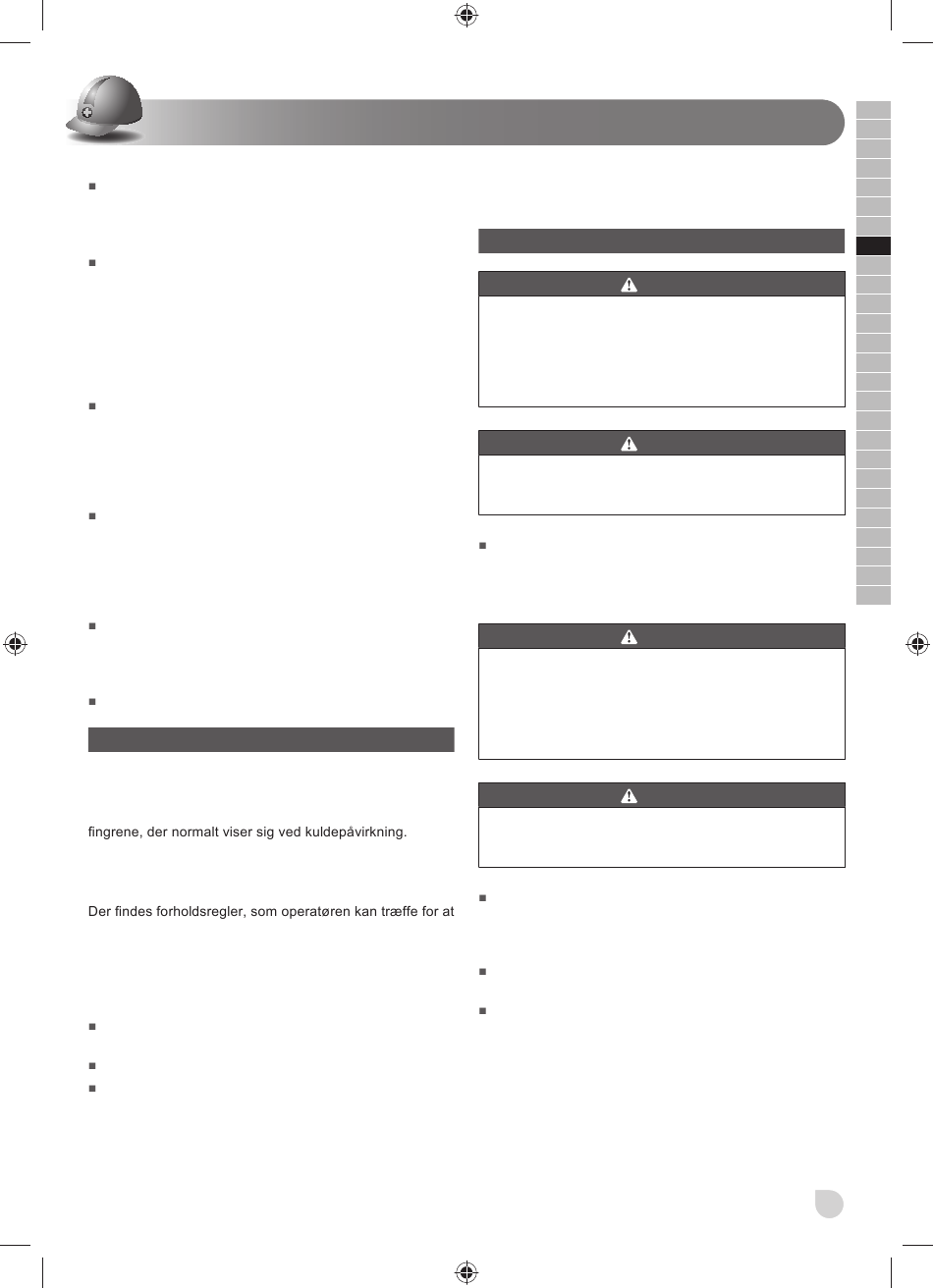 fingrene, der normalt viser sig ved kuldepåvirkning.

Der findes forholdsregler, som operatøren kan træffe for at